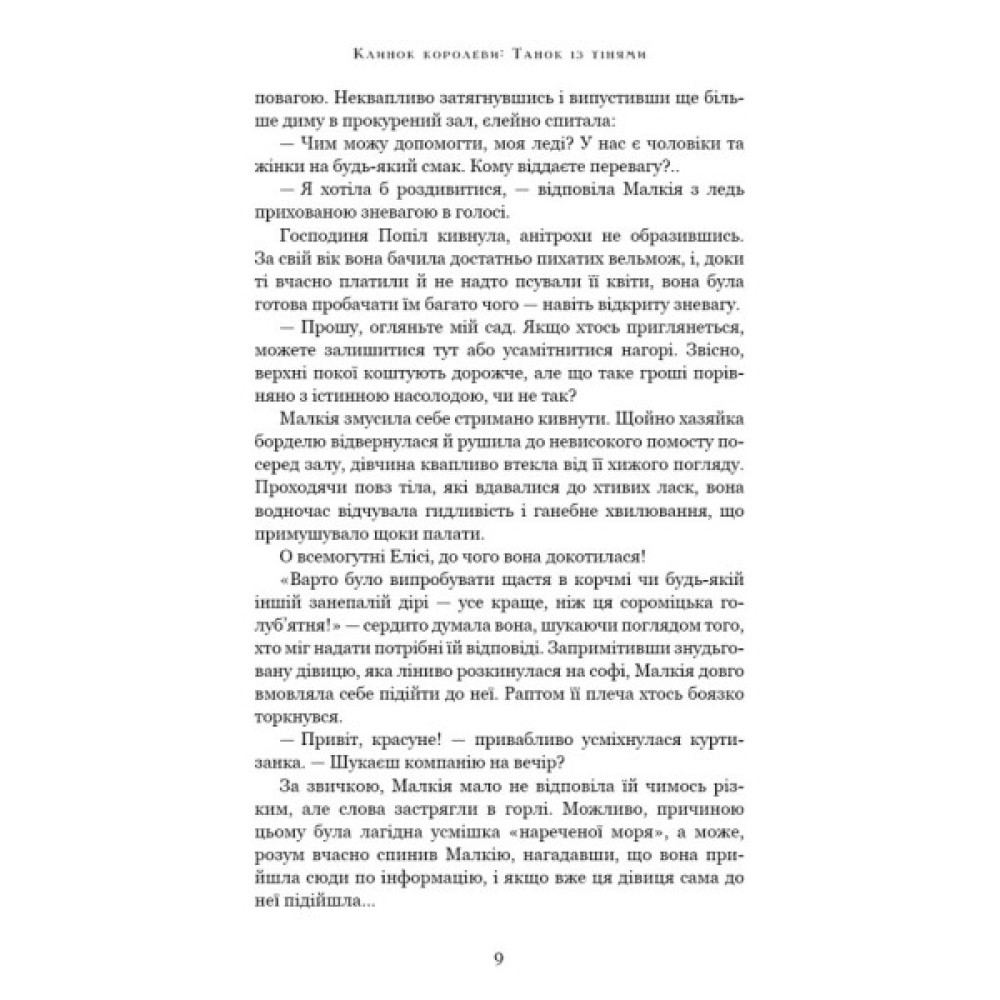 Клинок королеви: Танок із тінями

повагою. Неквапливо затягнувшись і випустивши ще більше диму в прокурений зал, єлейно спитала:

— Чим можу допомогти, моя леді? У нас є чоловіки та жінки на будь-який смак. Кому віддаєте перевагу?..

— Я хотіла б роздивитися, — відповіла Малкія з ледь прихованою зневагою в голосі.

Господиня Попіл кивнула, анітрохи не образившись. За свій вік вона бачила достатньо пихатих вельмож, і, доки ті вчасно платили й не надто псували її квіти, вона була готова пробачати їм багато чого — навіть відкриту зневагу.

— Прошу, огляньте мій сад. Якщо хтось приглянеться, можете залишитися тут або усамітнитися нагорі. Звісно, верхні покої коштують дорожче, але що таке гроші порівняно з істинною насолодою, чи не так?

Малкія змусила себе стримано кивнути. Щойно хазяйка борделю відвернулася й рушила до невисокого помосту посеред залу, дівчина квапливо втекла від її хижого погляду. Проходячи повз тіла, які вдавалися до хтивих ласк, вона водночас відчувала гидливість і ганебне хвилювання, що примушувало щоки палати.

О всемогутні Елісі, до чого вона докотилася!

«Варто було випробувати щастя в корчмі чи будь-якій іншій занепалій дірі — усе краще, ніж ця сороміцька голуб'ятня!» — сердито думала вона, шукаючи поглядом того, хто міг надати потрібні їй відповіді. Запримітивши знудьговану дівицю, яка ліниво розкинулася на софі, Малкія довго вмовляла себе підійти до неї. Раптом її плеча хтось боязко торкнувся.

— Привіт, красуне! — привабливо усміхнулася куртизанка. — Шукаєш компанію на вечір?

За звичкою, Малкія мало не відповіла їй чимось різким, але слова застрягли в горлі. Можливо, причиною цьому була лагідна усмішка «нареченої моря», а може, розум вчасно спинив Малкію, нагадавши, що вона прийшла сюди по інформацію, і якщо вже ця дівиця сама до неї підійшла...

9